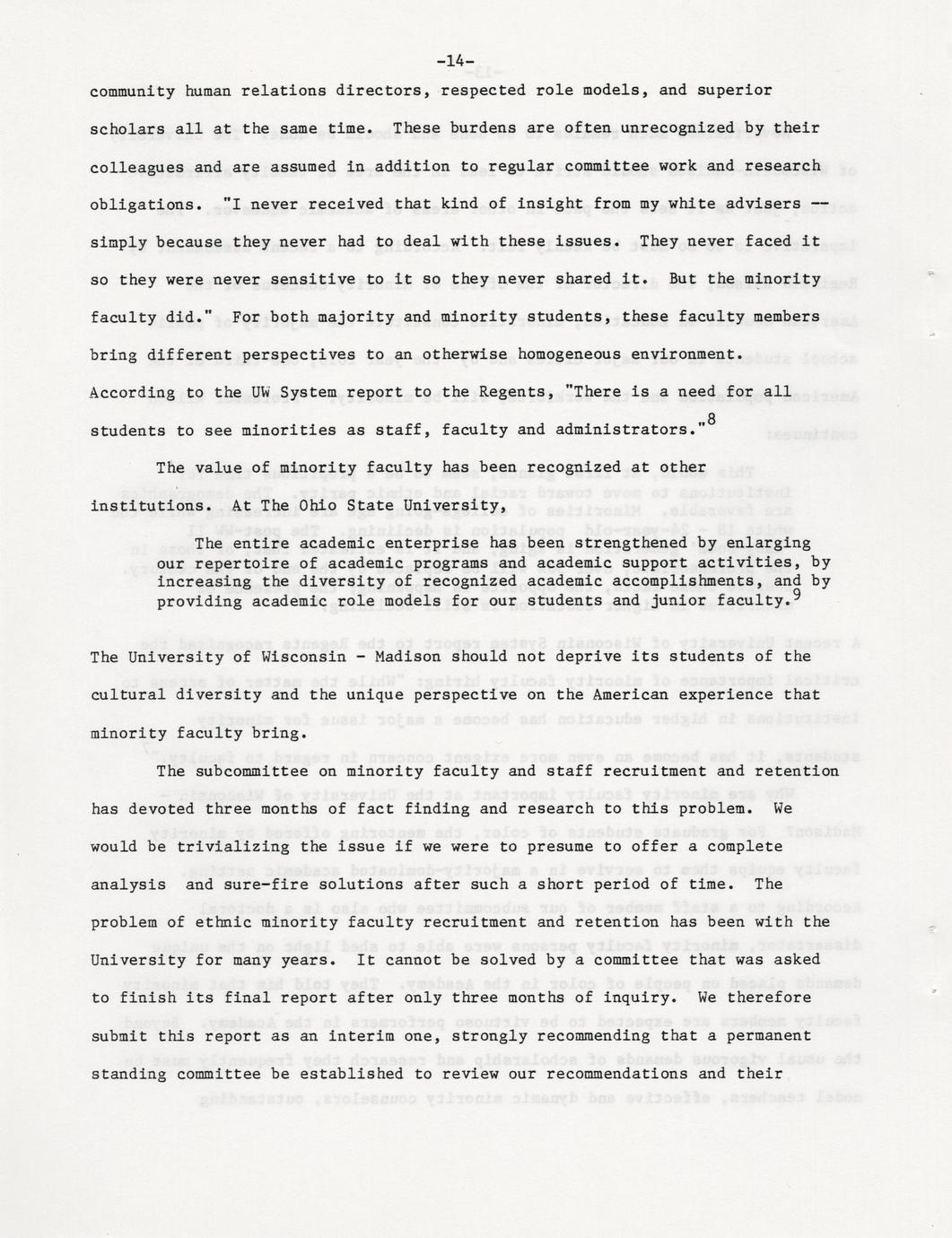 -14-

community human relations directors, respected role models, and superior scholars all at the same time. These burdens are often unrecognized by their colleagues and are assumed in addition to regular committee work and research obligations. "I never received that kind of insight from my white advisers -- simply because they never had to deal with these issues. They never faced it so they were never sensitive to it so they never shared it. But the minority faculty did." For both majority and minority students, these faculty members bring different perspectives to an otherwise homogeneous environment. According to the UW System report to the Regents, "There is a need for all students to see minorities as staff, faculty and administrators."$^8$

The value of minority faculty has been recognized at other institutions. At The Ohio State University,

The entire academic enterprise has been strengthened by enlarging our repertoire of academic programs and academic support activities, by increasing the diversity of recognized academic accomplishments, and by providing academic role models for our students and junior faculty.$^9$

The University of Wisconsin - Madison should not deprive its students of the cultural diversity and the unique perspective on the American experience that minority faculty bring.

The subcommittee on minority faculty and staff recruitment and retention has devoted three months of fact finding and research to this problem. We would be trivializing the issue if we were to presume to offer a complete analysis and sure-fire solutions after such a short period of time. The problem of ethnic minority faculty recruitment and retention has been with the University for many years. It cannot be solved by a committee that was asked to finish its final report after only three months of inquiry. We therefore submit this report as an interim one, strongly recommending that a permanent standing committee be established to review our recommendations and their